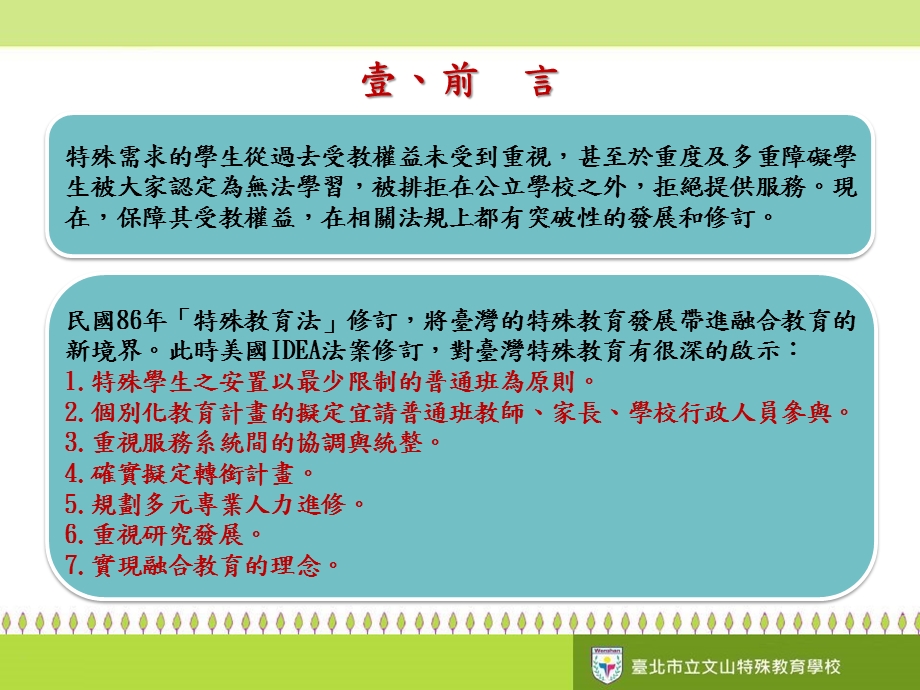 壹、前　言

特殊需求的學生從過去受教權益未受到重視，甚至於重度及多重障礙學生被大家認定為無法學習，被排拒在公立學校之外，拒絕提供服務。現在，保障其受教權益，在相關法規上都有突破性的發展和修訂。

民國86年「特殊教育法」修訂，將臺灣的特殊教育發展帶進融合教育的新境界。此時美國IDEA法案修訂，對臺灣特殊教育有很深的啟示：
1.特殊學生之安置以最少限制的普通班為原則。
2.個別化教育計畫的擬定宜請普通班教師、家長、學校行政人員參與。
3.重視服務系統間的協調與統整。
4.確實擬定轉銜計畫。
5.規劃多元專業人力進修。
6.重視研究發展。
7.實現融合教育的理念。

Wenshan

臺北市立文山特殊教育學校